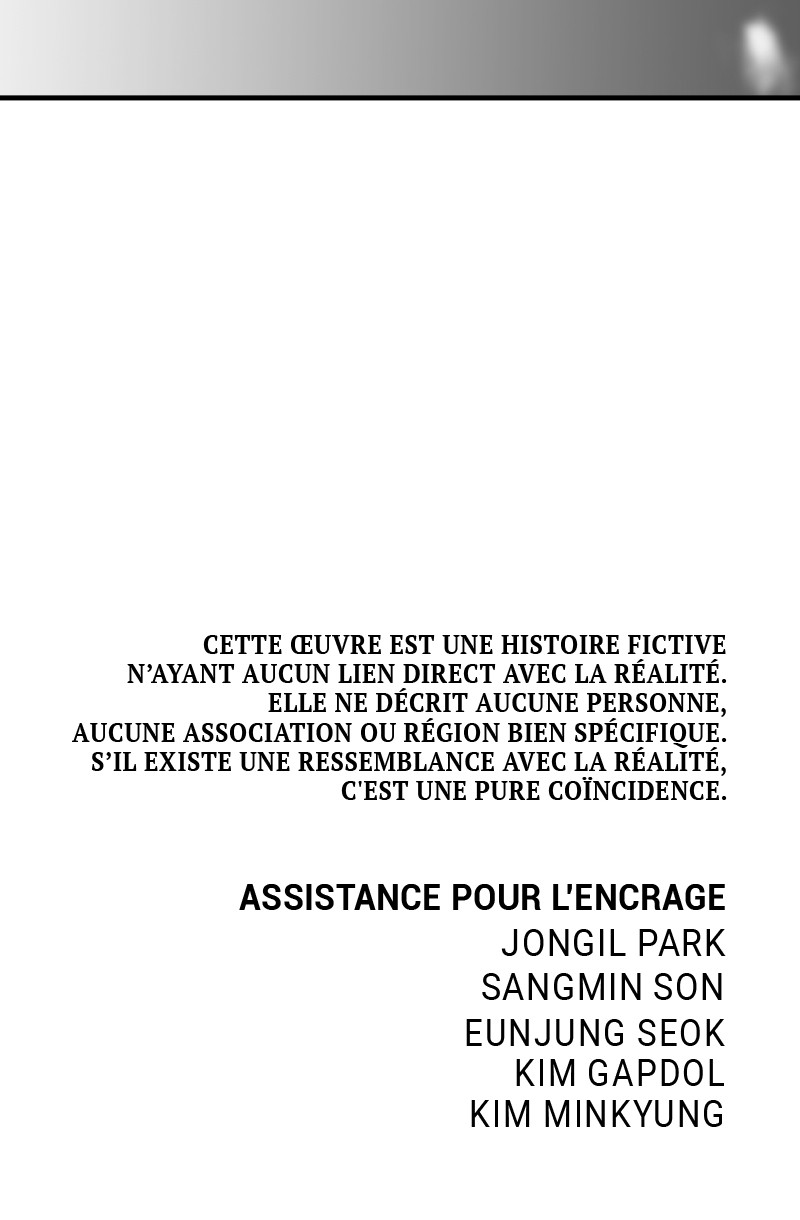 CETTE ŒUVRE EST UNE HISTOIRE FICTIVE
N'AYANT AUCUN LIEN DIRECT AVEC LA RÉALITÉ.
ELLE NE DÉCRIT AUCUNE PERSONNE,
AUCUNE ASSOCIATION OU RÉGION BIEN SPÉCIFIQUE.
S'IL EXISTE UNE RESSEMBLANCE AVEC LA RÉALITÉ,
C'EST UNE PURE COÏNCIDENCE.

ASSISTANCE POUR L'ENCRAGE
JONGIL PARK
SANGMIN SON
EUNJUNG SEOK
KIM GAPDOL
KIM MINKYUNG